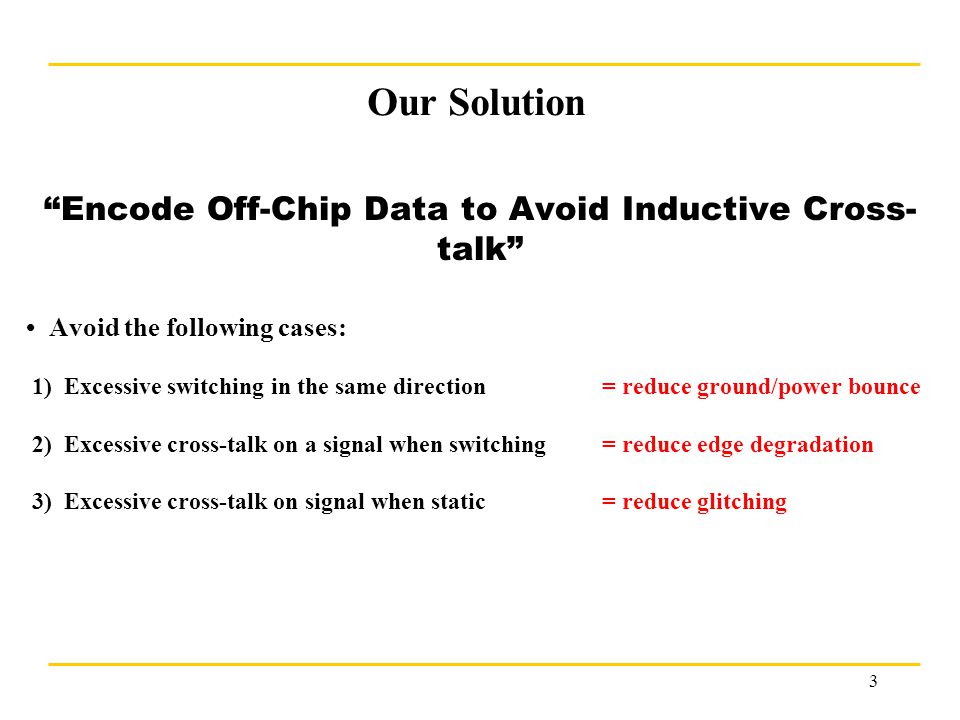 Our Solution

“Encode Off-Chip Data to Avoid Inductive Cross-talk”

• Avoid the following cases:

1) Excessive switching in the same direction = reduce ground/power bounce

2) Excessive cross-talk on a signal when switching = reduce edge degradation

3) Excessive cross-talk on signal when static = reduce glitching

3